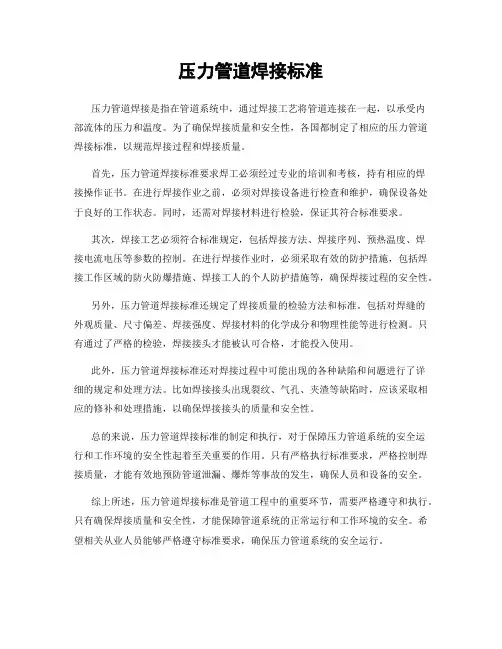 压力管道焊接标准

压力管道焊接是指在管道系统中，通过焊接工艺将管道连接在一起，以承受内部流体的压力和温度。为了确保焊接质量和安全性，各国都制定了相应的压力管道焊接标准，以规范焊接过程和焊接质量。

首先，压力管道焊接标准要求焊工必须经过专业的培训和考核，持有相应的焊接操作证书。在进行焊接作业之前，必须对焊接设备进行检查和维护，确保设备处于良好的工作状态。同时，还需对焊接材料进行检验，保证其符合标准要求。

其次，焊接工艺必须符合标准规定，包括焊接方法、焊接序列、预热温度、焊接电流电压等参数的控制。在进行焊接作业时，必须采取有效的防护措施，包括焊接工作区域的防火防爆措施、焊接工人的个人防护措施等，确保焊接过程的安全性。

另外，压力管道焊接标准还规定了焊接质量的检验方法和标准。包括对焊缝的外观质量、尺寸偏差、焊接强度、焊接材料的化学成分和物理性能等进行检测。只有通过了严格的检验，焊接接头才能被认可合格，才能投入使用。

此外，压力管道焊接标准还对焊接过程中可能出现的各种缺陷和问题进行了详细的规定和处理方法。比如焊接接头出现裂纹、气孔、夹渣等缺陷时，应该采取相应的修补和处理措施，以确保焊接接头的质量和安全性。

总的来说，压力管道焊接标准的制定和执行，对于保障压力管道系统的安全运行和工作环境的安全性起着至关重要的作用。只有严格执行标准要求，严格控制焊接质量，才能有效地预防管道泄漏、爆炸等事故的发生，确保人员和设备的安全。

综上所述，压力管道焊接标准是管道工程中的重要环节，需要严格遵守和执行。只有确保焊接质量和安全性，才能保障管道系统的正常运行和工作环境的安全。希望相关从业人员能够严格遵守标准要求，确保压力管道系统的安全运行。